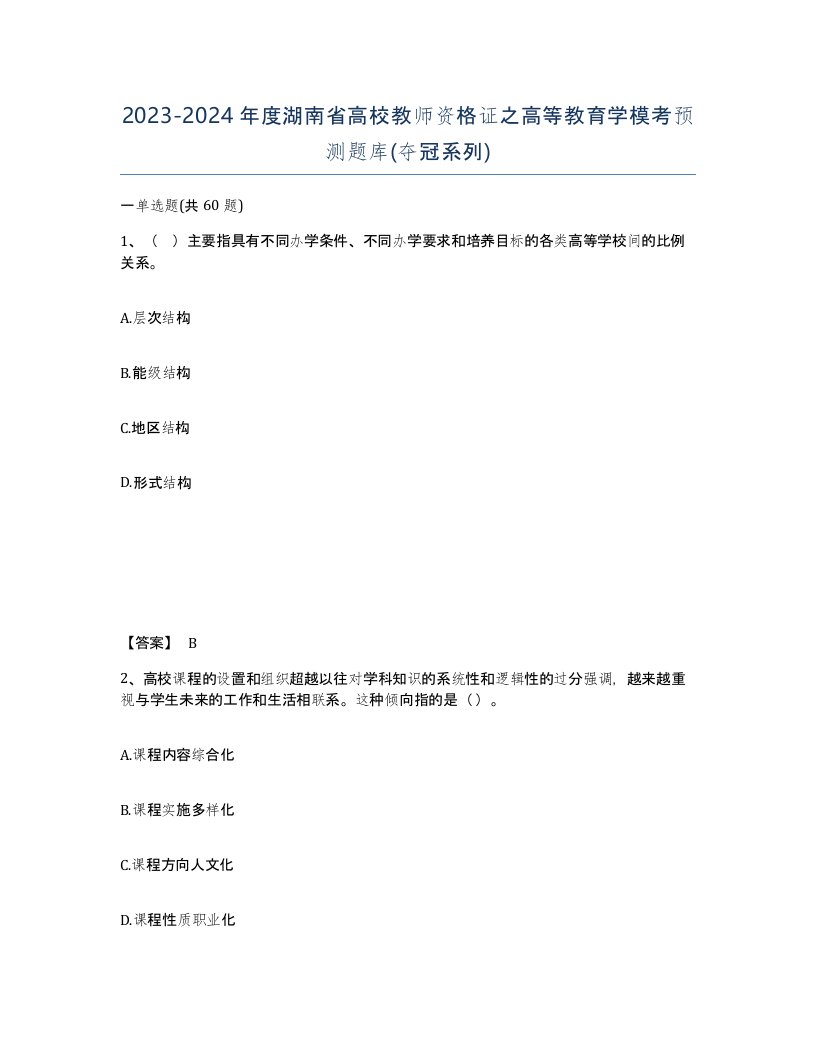 2023-2024年度湖南省高校教师资格证之高等教育学模考预测题库(夺冠系列)

一单选题(共 60 题)

1、（ ）主要指具有不同办学条件、不同办学要求和培养目标的各类高等学校间的比例关系。

A.层次结构

B.能级结构

C.地区结构

D.形式结构

【答案】 B

2、高校课程的设置和组织超越以往对学科知识的系统性和逻辑性的过分强调，越来越重视与学生未来的工作和生活相联系。这种倾向指的是（）。

A.课程内容综合化

B.课程实施多样化

C.课程方向人文化

D.课程性质职业化